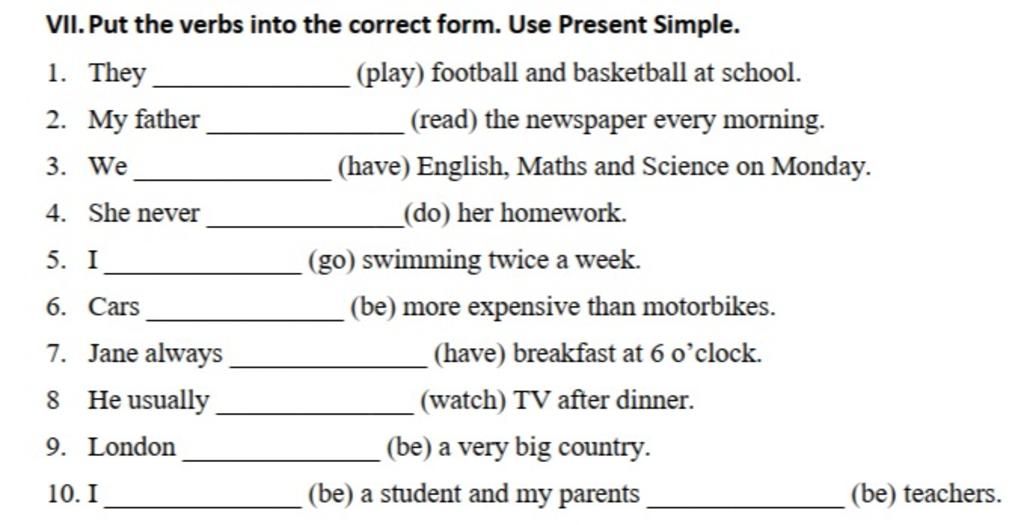 VII. Put the verbs into the correct form. Use Present Simple.

1. They ______________ (play) football and basketball at school.
2. My father ______________ (read) the newspaper every morning.
3. We ______________ (have) English, Maths and Science on Monday.
4. She never ______________(do) her homework.
5. I ______________ (go) swimming twice a week.
6. Cars ______________ (be) more expensive than motorbikes.
7. Jane always ______________ (have) breakfast at 6 o'clock.
8 He usually ______________ (watch) TV after dinner.
9. London ______________ (be) a very big country.
10. I ______________ (be) a student and my parents ______________ (be) teachers.